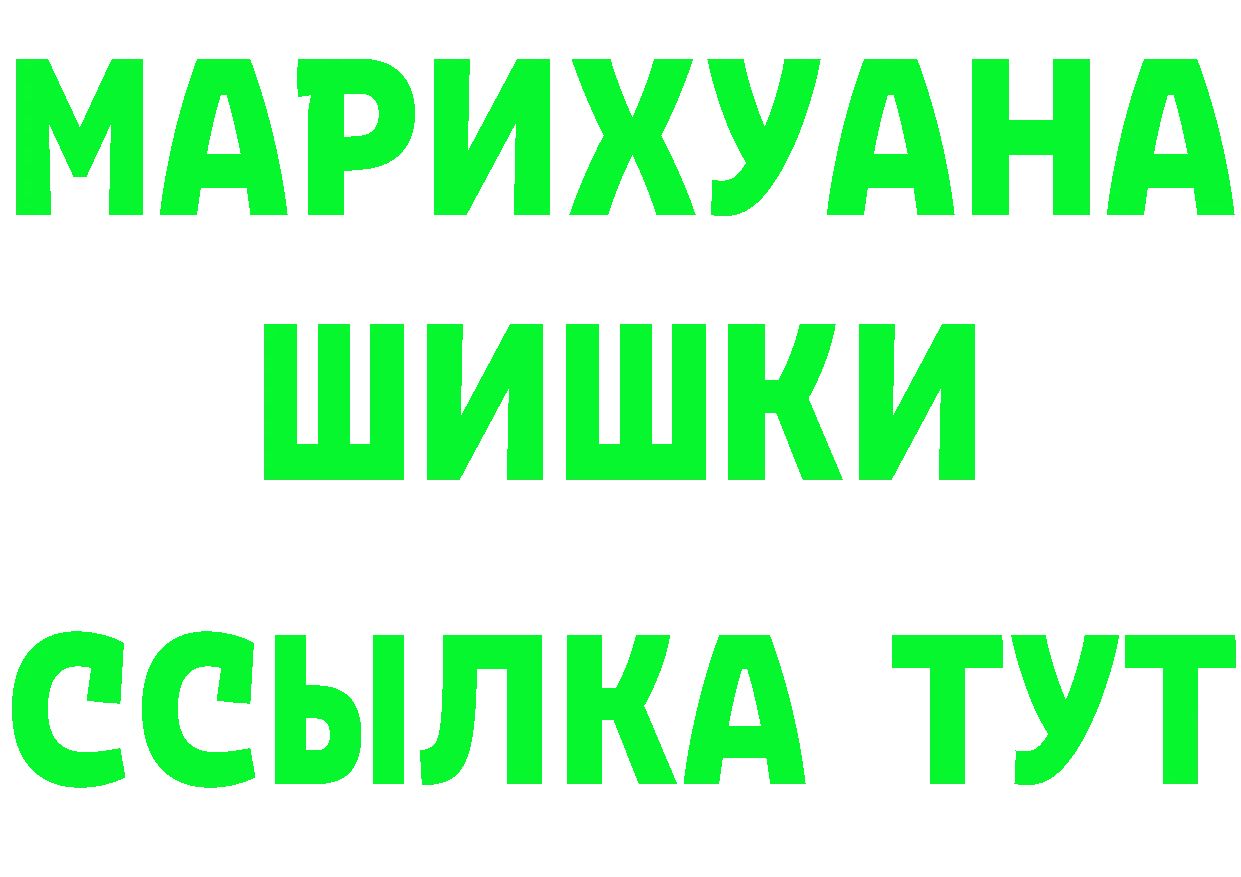 МАРИХУАНА
ШИШКИ
ССЫЛКА ТУТ